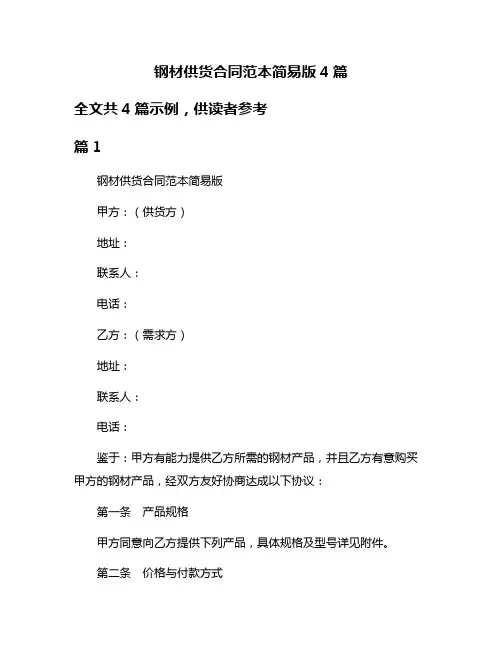 钢材供货合同范本简易版 4 篇

全文共 4 篇示例，供读者参考

篇 1

钢材供货合同范本简易版

甲方：（供货方）

地址：

联系人：

电话：

乙方：（需求方）

地址：

联系人：

电话：

鉴于：甲方有能力提供乙方所需的钢材产品，并且乙方有意购买甲方的钢材产品，经双方友好协商达成以下协议：

第一条 产品规格

甲方同意向乙方提供下列产品，具体规格及型号详见附件。

第二条 价格与付款方式